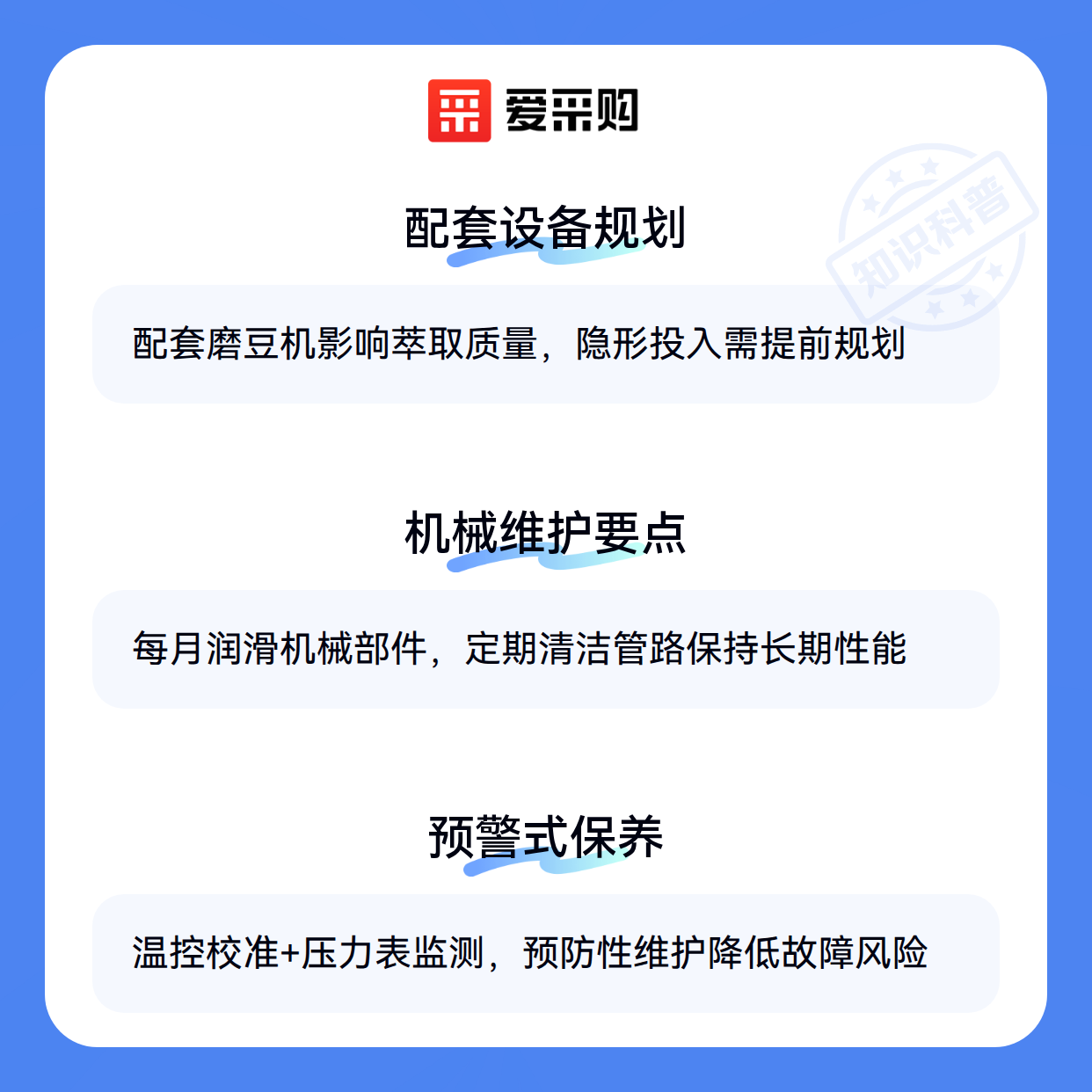 爱采购

配套设备规划

配套磨豆机影响萃取质量，隐形投入需提前规划

机械维护要点

每月润滑机械部件，定期清洁管路保持长期性能

预警式保养

温控校准+压力表监测，预防性维护降低故障风险

知识科普